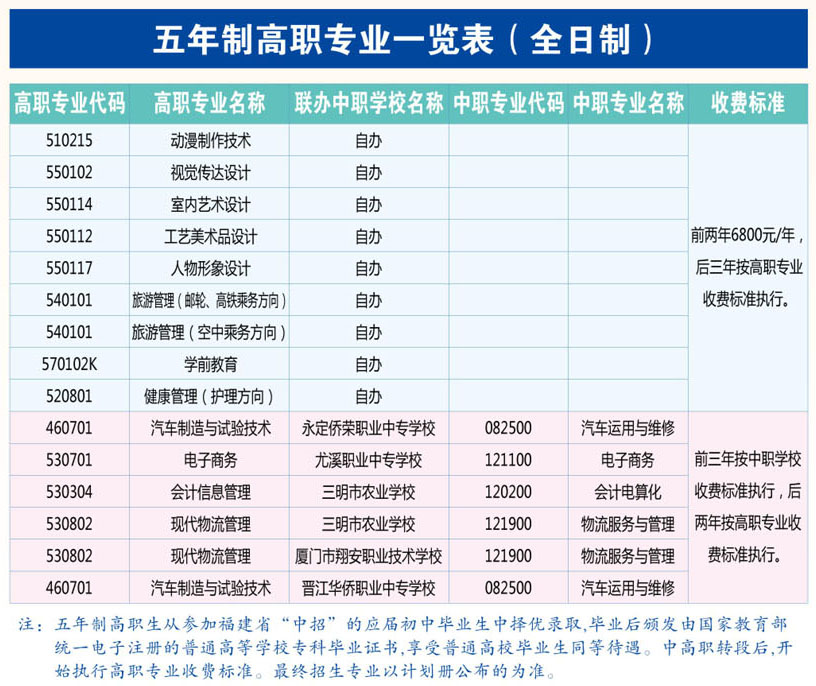 五年制高职专业一览表（全日制）

| 高职专业代码 | 高职专业名称 | 联办中职学校名称 | 中职专业代码 | 中职专业名称 | 收费标准 |
|---|---|---|---|---|---|
| 510215 | 动漫制作技术 | 自办 | | | 前两年6800元/年，后三年按高职专业收费标准执行。 |
| 550102 | 视觉传达设计 | 自办 | | | |
| 550114 | 室内艺术设计 | 自办 | | | |
| 550112 | 工艺美术品设计 | 自办 | | | |
| 550117 | 人物形象设计 | 自办 | | | |
| 540101 | 旅游管理（邮轮、高铁乘务方向） | 自办 | | | |
| 540101 | 旅游管理（空中乘务方向） | 自办 | | | |
| 570102K | 学前教育 | 自办 | | | |
| 520801 | 健康管理（护理方向） | 自办 | | | |
| 460701 | 汽车制造与试验技术 | 永定侨荣职业中专学校 | 082500 | 汽车运用与维修 | 前三年按中职学校收费标准执行，后两年按高职专业收费标准执行。 |
| 530701 | 电子商务 | 尤溪职业中专学校 | 121100 | 电子商务 | |
| 530304 | 会计信息管理 | 三明市农业学校 | 120200 | 会计电算化 | |
| 530802 | 现代物流管理 | 三明市农业学校 | 121900 | 物流服务与管理 | |
| 530802 | 现代物流管理 | 厦门市翔安职业技术学校 | 121900 | 物流服务与管理 | |
| 460701 | 汽车制造与试验技术 | 晋江华侨职业中专学校 | 082500 | 汽车运用与维修 | |

注：五年制高职生从参加福建省“中招”的应届初中毕业生中择优录取,毕业后颁发由国家教育部统一电子注册的普通高等学校专科毕业证书,享受普通高校毕业生同等待遇。中高职转段后,开始执行高职专业收费标准。最终招生专业以计划册公布的为准。